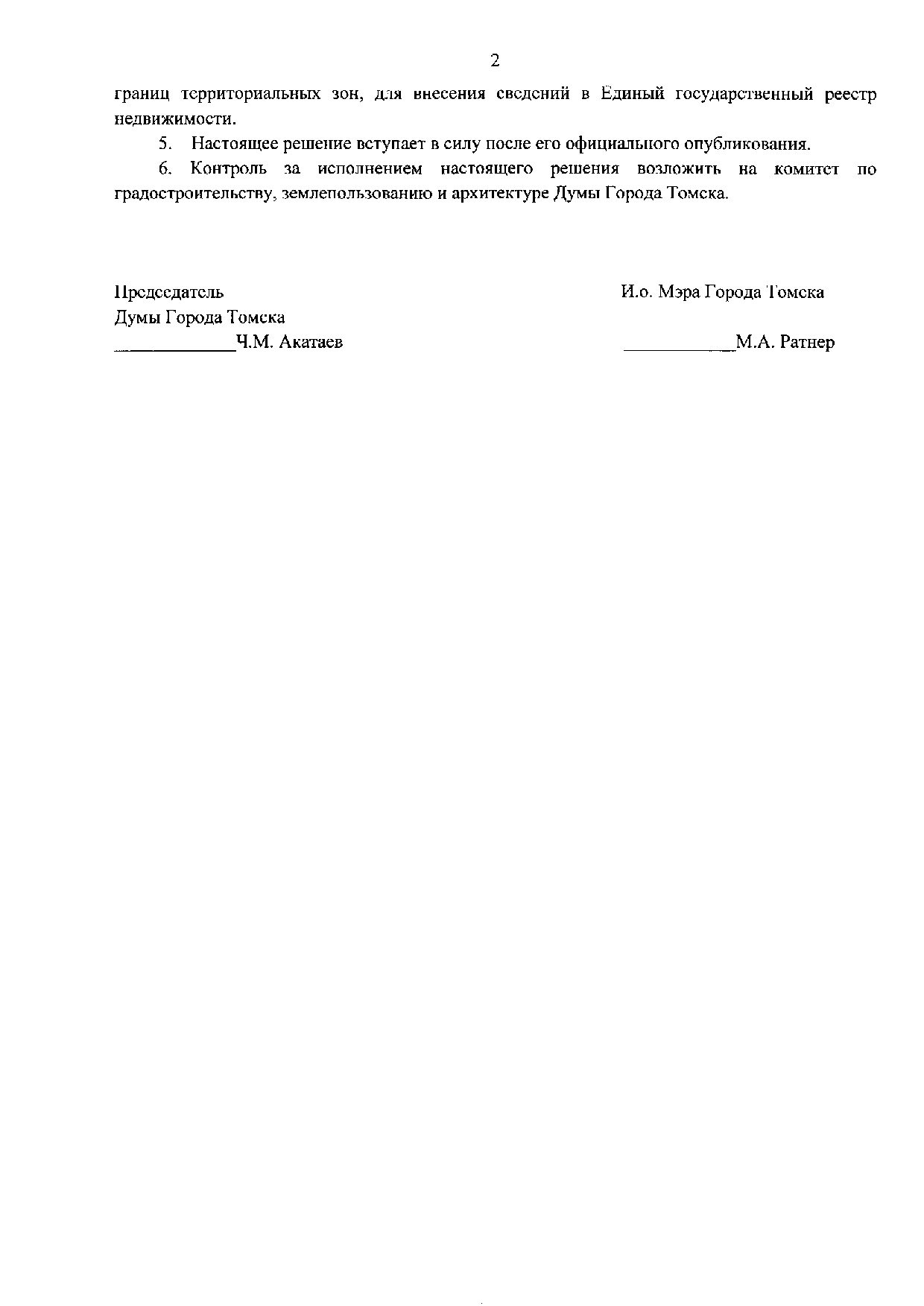 2

границ территориальных зон, для внесения сведений в Единый государственный реестр недвижимости.

5. Настоящее решение вступает в силу после его официального опубликования.

6. Контроль за исполнением настоящего решения возложить на комитет по градостроительству, землепользованию и архитектуре Думы Города Томска.

Председатель
Думы Города Томска
____Ч.М. Акатаев

И.о. Мэра Города Томска
____М.А. Ратнер